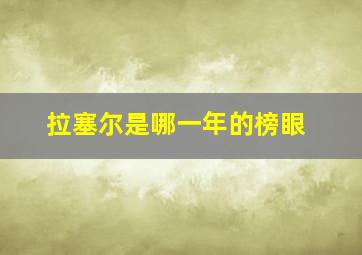 拉塞尔是哪一年的榜眼